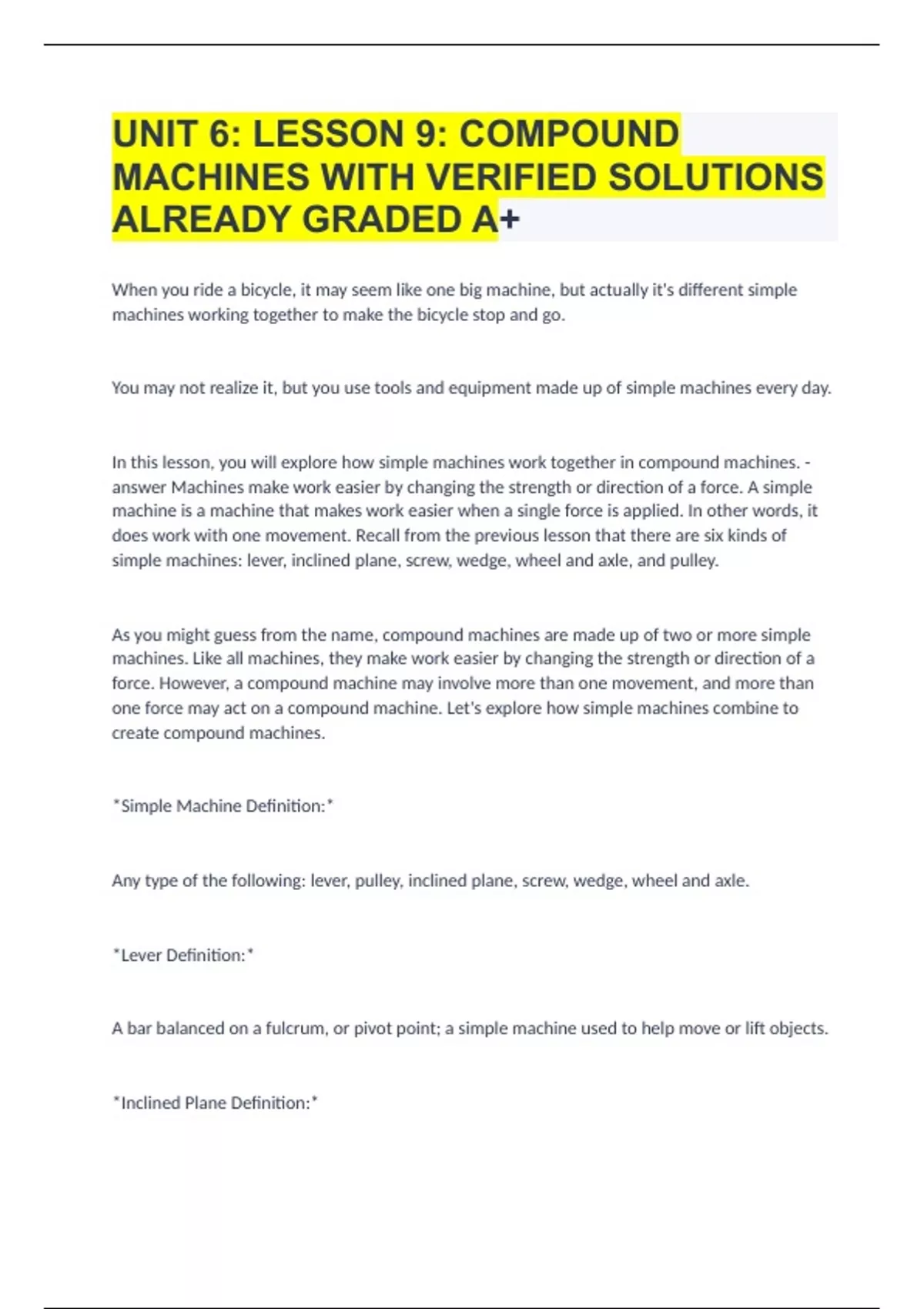 UNIT 6: LESSON 9: COMPOUND MACHINES WITH VERIFIED SOLUTIONS ALREADY GRADED A+

When you ride a bicycle, it may seem like one big machine, but actually it's different simple machines working together to make the bicycle stop and go.

You may not realize it, but you use tools and equipment made up of simple machines every day.

In this lesson, you will explore how simple machines work together in compound machines. - answer Machines make work easier by changing the strength or direction of a force. A simple machine is a machine that makes work easier when a single force is applied. In other words, it does work with one movement. Recall from the previous lesson that there are six kinds of simple machines: lever, inclined plane, screw, wedge, wheel and axle, and pulley.

As you might guess from the name, compound machines are made up of two or more simple machines. Like all machines, they make work easier by changing the strength or direction of a force. However, a compound machine may involve more than one movement, and more than one force may act on a compound machine. Let's explore how simple machines combine to create compound machines.

*Simple Machine Definition:*

Any type of the following: lever, pulley, inclined plane, screw, wedge, wheel and axle.

*Lever Definition:*

A bar balanced on a fulcrum, or pivot point; a simple machine used to help move or lift objects.

*Inclined Plane Definition:*